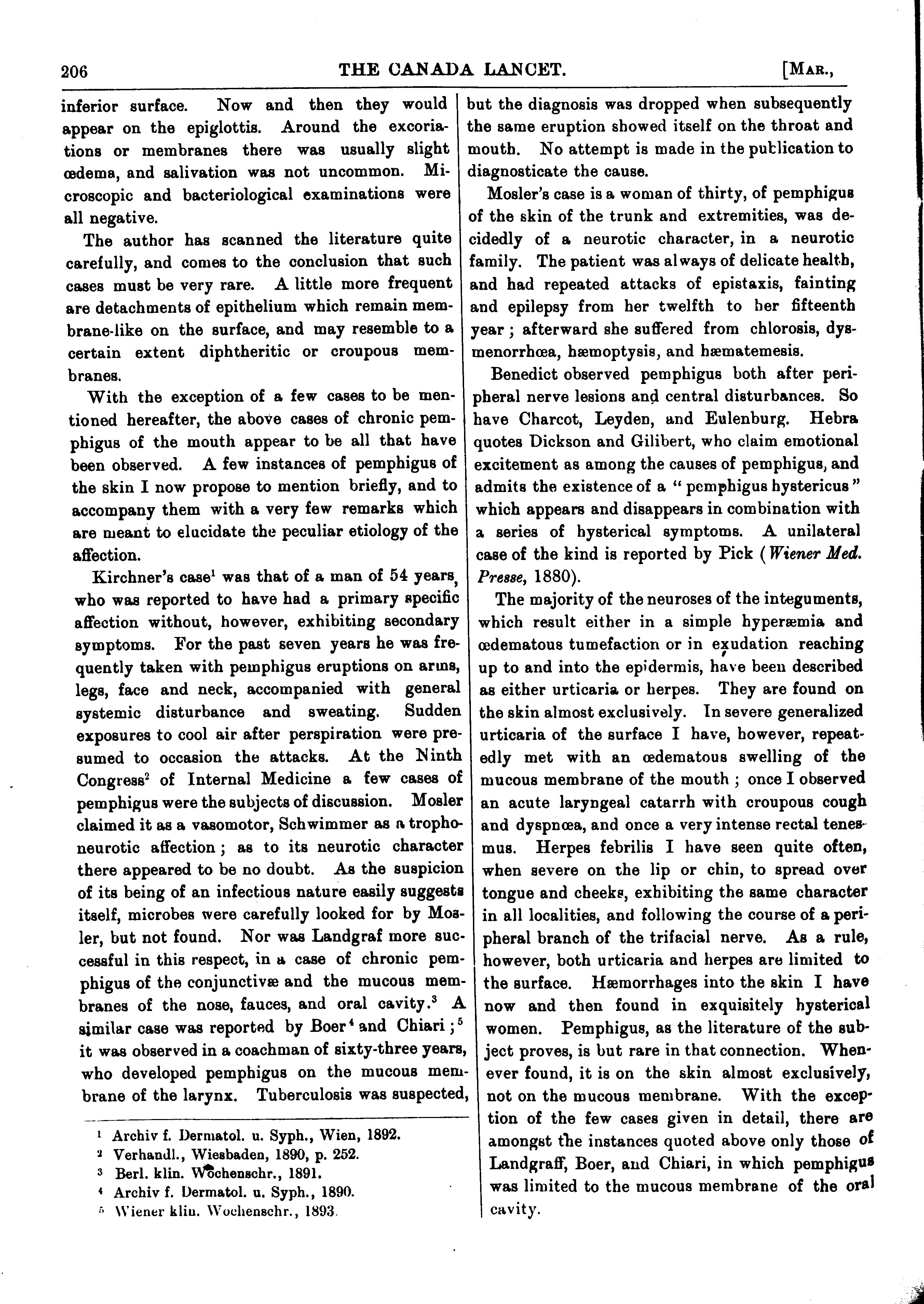 206 THE CANADA LANCET. [MAR.,

inferior surface. Now and then they would appear on the epiglottis. Around the excoriations or membranes there was usually slight œdema, and salivation was not uncommon. Microscopic and bacteriological examinations were all negative.

The author has scanned the literature quite carefully, and comes to the conclusion that such cases must be very rare. A little more frequent are detachments of epithelium which remain membrane-like on the surface, and may resemble to a certain extent diphtheritic or croupous membranes.

With the exception of a few cases to be mentioned hereafter, the above cases of chronic pemphigus of the mouth appear to be all that have been observed. A few instances of pemphigus of the skin I now propose to mention briefly, and to accompany them with a very few remarks which are meant to elucidate the peculiar etiology of the affection.

Kirchner's case$^1$ was that of a man of 54 years, who was reported to have had a primary specific affection without, however, exhibiting secondary symptoms. For the past seven years he was frequently taken with pemphigus eruptions on arms, legs, face and neck, accompanied with general systemic disturbance and sweating. Sudden exposures to cool air after perspiration were presumed to occasion the attacks. At the Ninth Congress$^2$ of Internal Medicine a few cases of pemphigus were the subjects of discussion. Mosler claimed it as a vasomotor, Schwimmer as a trophoneurotic affection; as to its neurotic character there appeared to be no doubt. As the suspicion of its being of an infectious nature easily suggests itself, microbes were carefully looked for by Mosler, but not found. Nor was Landgraf more successful in this respect, in a case of chronic pemphigus of the conjunctivæ and the mucous membranes of the nose, fauces, and oral cavity.$^3$ A similar case was reported by Boer$^4$ and Chiari;$^5$ it was observed in a coachman of sixty-three years, who developed pemphigus on the mucous membrane of the larynx. Tuberculosis was suspected,

$^1$ Archiv f. Dermatol. u. Syph., Wien, 1892.
$^2$ Verhandl., Wiesbaden, 1890, p. 252.
$^3$ Berl. klin. Wochenschr., 1891.
$^4$ Archiv f. Dermatol. u. Syph., 1890.
$^5$ Wiener klin. Wochenschr., 1893.

but the diagnosis was dropped when subsequently the same eruption showed itself on the throat and mouth. No attempt is made in the publication to diagnosticate the cause.

Mosler's case is a woman of thirty, of pemphigus of the skin of the trunk and extremities, was decidedly of a neurotic character, in a neurotic family. The patient was always of delicate health, and had repeated attacks of epistaxis, fainting and epilepsy from her twelfth to her fifteenth year; afterward she suffered from chlorosis, dysmenorrhœa, hæmoptysis, and hæmatemesis.

Benedict observed pemphigus both after peripheral nerve lesions and central disturbances. So have Charcot, Leyden, and Eulenburg. Hebra quotes Dickson and Gilibert, who claim emotional excitement as among the causes of pemphigus, and admits the existence of a "pemphigus hystericus" which appears and disappears in combination with a series of hysterical symptoms. A unilateral case of the kind is reported by Pick (Wiener Med. Presse, 1880).

The majority of the neuroses of the integuments, which result either in a simple hyperæmia and œdematous tumefaction or in exudation reaching up to and into the epidermis, have been described as either urticaria or herpes. They are found on the skin almost exclusively. In severe generalized urticaria of the surface I have, however, repeatedly met with an œdematous swelling of the mucous membrane of the mouth; once I observed an acute laryngeal catarrh with croupous cough and dyspnœa, and once a very intense rectal tenesmus. Herpes febrilis I have seen quite often, when severe on the lip or chin, to spread over tongue and cheeks, exhibiting the same character in all localities, and following the course of a peripheral branch of the trifacial nerve. As a rule, however, both urticaria and herpes are limited to the surface. Hæmorrhages into the skin I have now and then found in exquisitely hysterical women. Pemphigus, as the literature of the subject proves, is but rare in that connection. Whenever found, it is on the skin almost exclusively, not on the mucous membrane. With the exception of the few cases given in detail, there are amongst the instances quoted above only those of Landgraff, Boer, and Chiari, in which pemphigus was limited to the mucous membrane of the oral cavity.